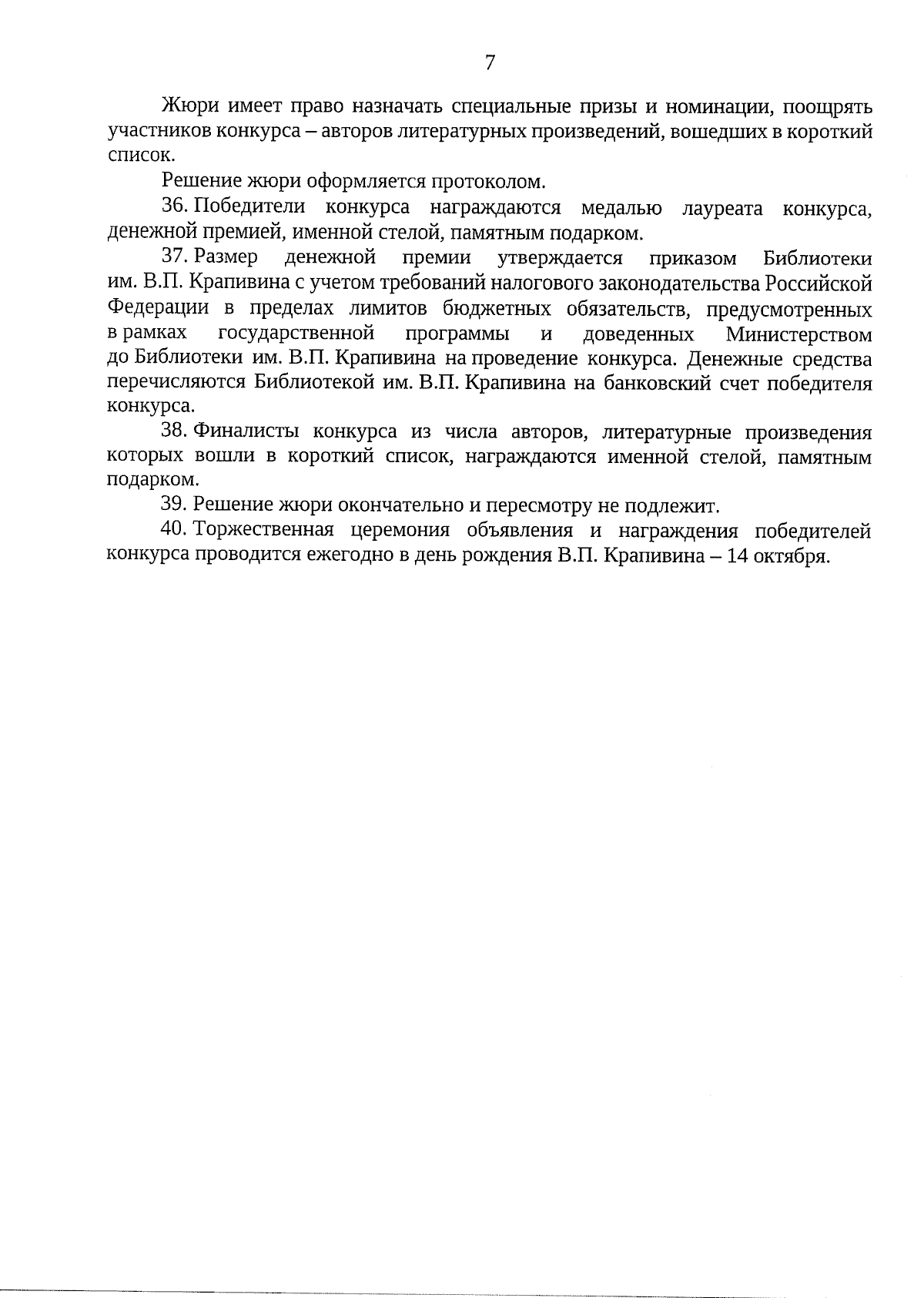 7

Жюри имеет право назначать специальные призы и номинации, поощрять участников конкурса – авторов литературных произведений, вошедших в короткий список.

Решение жюри оформляется протоколом.

36. Победители конкурса награждаются медалью лауреата конкурса, денежной премией, именной стелой, памятным подарком.

37. Размер денежной премии утверждается приказом Библиотеки им. В.П. Крапивина с учетом требований налогового законодательства Российской Федерации в пределах лимитов бюджетных обязательств, предусмотренных в рамках государственной программы и доведенных Министерством до Библиотеки им. В.П. Крапивина на проведение конкурса. Денежные средства перечисляются Библиотекой им. В.П. Крапивина на банковский счет победителя конкурса.

38. Финалисты конкурса из числа авторов, литературные произведения которых вошли в короткий список, награждаются именной стелой, памятным подарком.

39. Решение жюри окончательно и пересмотру не подлежит.

40. Торжественная церемония объявления и награждения победителей конкурса проводится ежегодно в день рождения В.П. Крапивина – 14 октября.